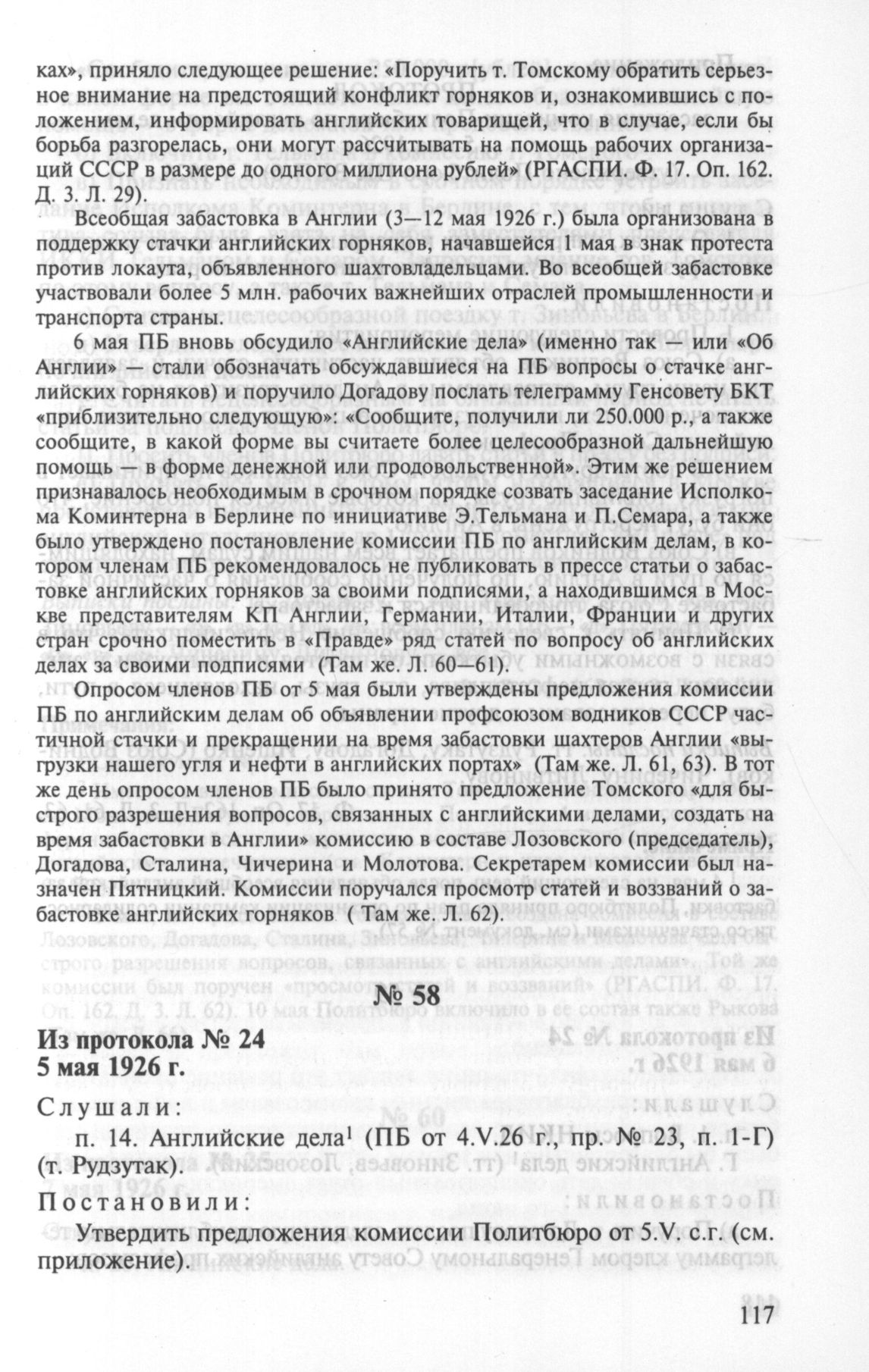 ках», приняло следующее решение: «Поручить т. Томскому обратить серьезное внимание на предстоящий конфликт горняков и, ознакомившись с положением, информировать английских товарищей, что в случае, если бы борьба разгорелась, они могут рассчитывать на помощь рабочих организаций СССР в размере до одного миллиона рублей» (РГАСПИ. Ф. 17. Оп. 162. Д. 3. Л. 29).

Всеобщая забастовка в Англии (3—12 мая 1926 г.) была организована в поддержку стачки английских горняков, начавшейся 1 мая в знак протеста против локаута, объявленного шахтовладельцами. Во всеобщей забастовке участвовали более 5 млн. рабочих важнейших отраслей промышленности и транспорта страны.

6 мая ПБ вновь обсудило «Английские дела» (именно так — или «Об Англии» — стали обозначать обсуждавшиеся на ПБ вопросы о стачке английских горняков) и поручило Догадову послать телеграмму Генсовету БКТ «приблизительно следующую»: «Сообщите, получили ли 250.000 р., а также сообщите, в какой форме вы считаете более целесообразной дальнейшую помощь — в форме денежной или продовольственной». Этим же решением признавалось необходимым в срочном порядке созвать заседание Исполкома Коминтерна в Берлине по инициативе Э.Тельмана и П.Семара, а также было утверждено постановление комиссии ПБ по английским делам, в котором членам ПБ рекомендовалось не публиковать в прессе статьи о забастовке английских горняков за своими подписями, а находившимся в Москве представителям КП Англии, Германии, Италии, Франции и других стран срочно поместить в «Правде» ряд статей по вопросу об английских делах за своими подписями (Там же. Л. 60—61).

Опросом членов ПБ от 5 мая были утверждены предложения комиссии ПБ по английским делам об объявлении профсоюзом водников СССР частичной стачки и прекращении на время забастовки шахтеров Англии «выгрузки нашего угля и нефти в английских портах» (Там же. Л. 61, 63). В тот же день опросом членов ПБ было принято предложение Томского «для быстрого разрешения вопросов, связанных с английскими делами, создать на время забастовки в Англии» комиссию в составе Лозовского (председатель), Догадова, Сталина, Чичерина и Молотова. Секретарем комиссии был назначен Пятницкий. Комиссии поручался просмотр статей и воззваний о забастовке английских горняков (Там же. Л. 62).

№ 58

Из протокола № 24
5 мая 1926 г.

Слушали:

п. 14. Английские дела$^1$ (ПБ от 4.V.26 г., пр. № 23, п. 1-Г) (т. Рудзутак).

Постановили:

Утвердить предложения комиссии Политбюро от 5.V. с.г. (см. приложение).

117